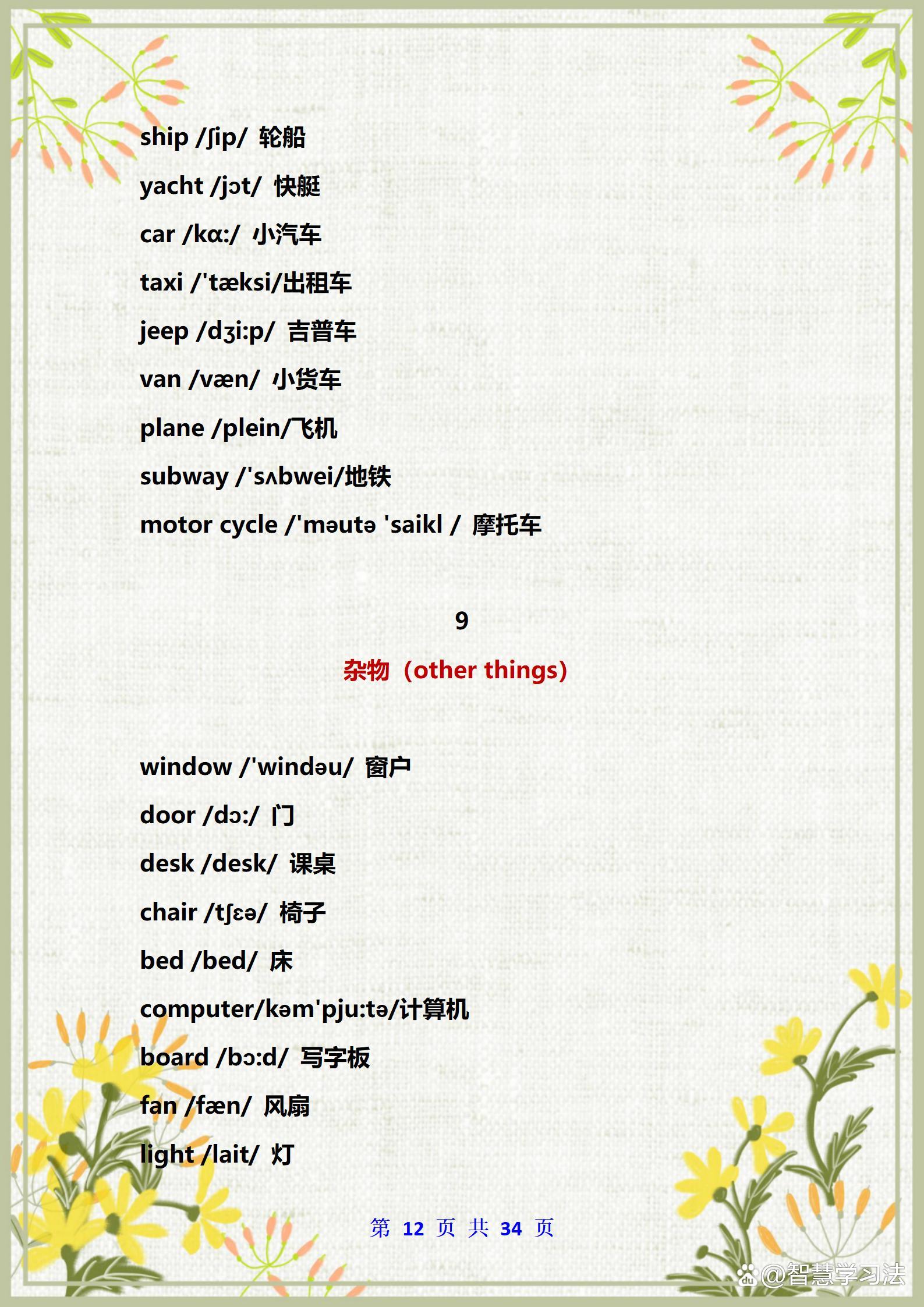 ship /ʃip/ 轮船

yacht /jɔt/ 快艇

car /kɑ:/ 小汽车

taxi /'tæksi/出租车

jeep /dʒi:p/ 吉普车

van /væn/ 小货车

plane /plein/飞机

subway /'sʌbwei/地铁

motor cycle /'məutə 'saikl / 摩托车

9

杂物（other things)

window /'windəu/ 窗户

door /dɔ:/ 门

desk /desk/ 课桌

chair /tʃɛə/ 椅子

bed /bed/ 床

computer/kəm'pju:tə/计算机

board /bɔ:d/ 写字板

fan /fæn/ 风扇

light /lait/ 灯

第 12 页 共 34 页

@智慧学习法